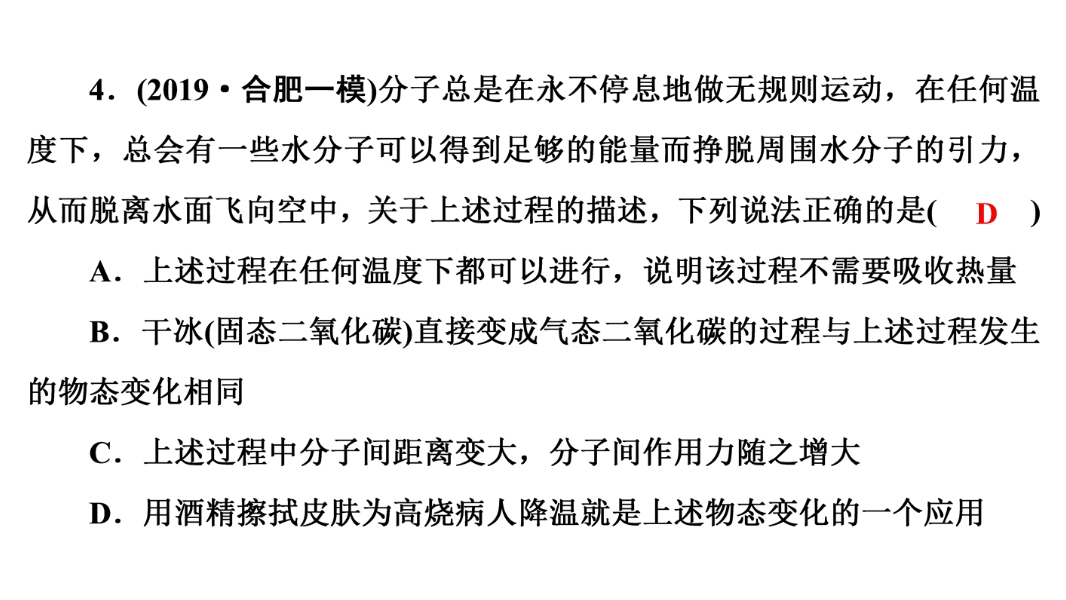 4.(2019·合肥一模)分子总是在永不停息地做无规则运动,在任何温度下,总会有一些水分子可以得到足够的能量而挣脱周围水分子的引力,从而脱离水面飞向空中,关于上述过程的描述,下列说法正确的是( D )

A.上述过程在任何温度下都可以进行,说明该过程不需要吸收热量

B.干冰(固态二氧化碳)直接变成气态二氧化碳的过程与上述过程发生的物态变化相同

C.上述过程中分子间距离变大,分子间作用力随之增大

D.用酒精擦拭皮肤为高烧病人降温就是上述物态变化的一个应用